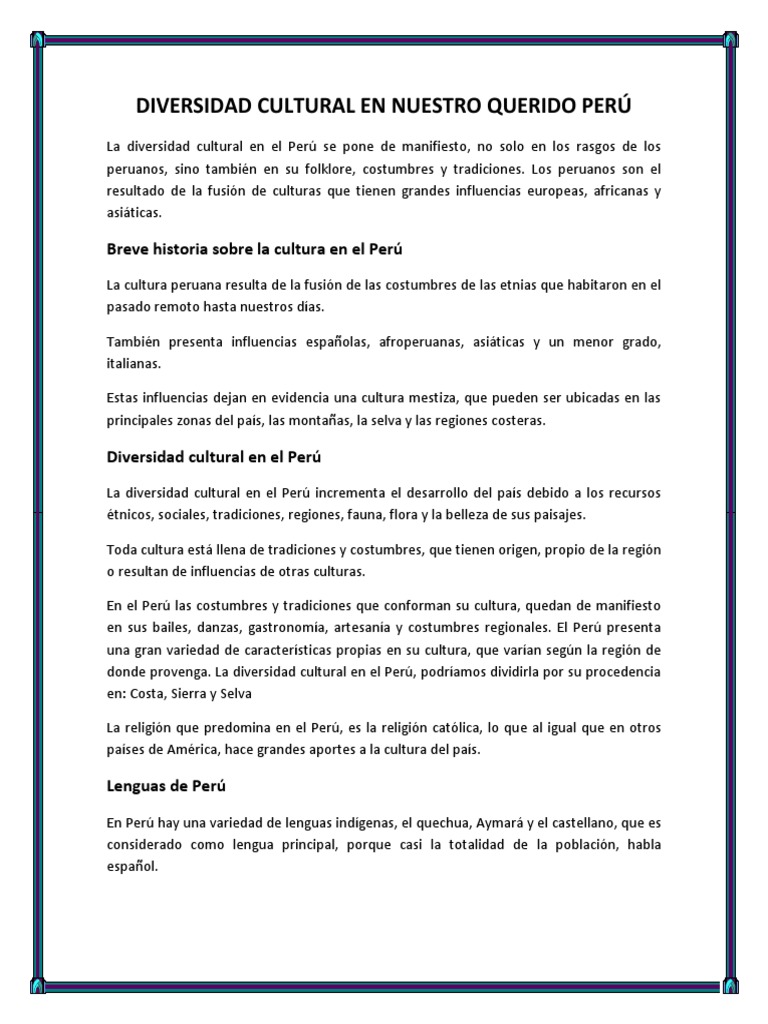 DIVERSIDAD CULTURAL EN NUESTRO QUERIDO PERÚ

La diversidad cultural en el Perú se pone de manifiesto, no solo en los rasgos de los peruanos, sino también en su folklore, costumbres y tradiciones. Los peruanos son el resultado de la fusión de culturas que tienen grandes influencias europeas, africanas y asiáticas.

Breve historia sobre la cultura en el Perú

La cultura peruana resulta de la fusión de las costumbres de las etnias que habitaron en el pasado remoto hasta nuestros días.

También presenta influencias españolas, afroperuanas, asiáticas y un menor grado, italianas.

Estas influencias dejan en evidencia una cultura mestiza, que pueden ser ubicadas en las principales zonas del país, las montañas, la selva y las regiones costeras.

Diversidad cultural en el Perú

La diversidad cultural en el Perú incrementa el desarrollo del país debido a los recursos étnicos, sociales, tradiciones, regiones, fauna, flora y la belleza de sus paisajes.

Toda cultura está llena de tradiciones y costumbres, que tienen origen, propio de la región o resultan de influencias de otras culturas.

En el Perú las costumbres y tradiciones que conforman su cultura, quedan de manifiesto en sus bailes, danzas, gastronomía, artesanía y costumbres regionales. El Perú presenta una gran variedad de características propias en su cultura, que varían según la región de donde provenga. La diversidad cultural en el Perú, podríamos dividirla por su procedencia en: Costa, Sierra y Selva

La religión que predomina en el Perú, es la religión católica, lo que al igual que en otros países de América, hace grandes aportes a la cultura del país.

Lenguas de Perú

En Perú hay una variedad de lenguas indígenas, el quechua, Aymará y el castellano, que es considerado como lengua principal, porque casi la totalidad de la población, habla español.